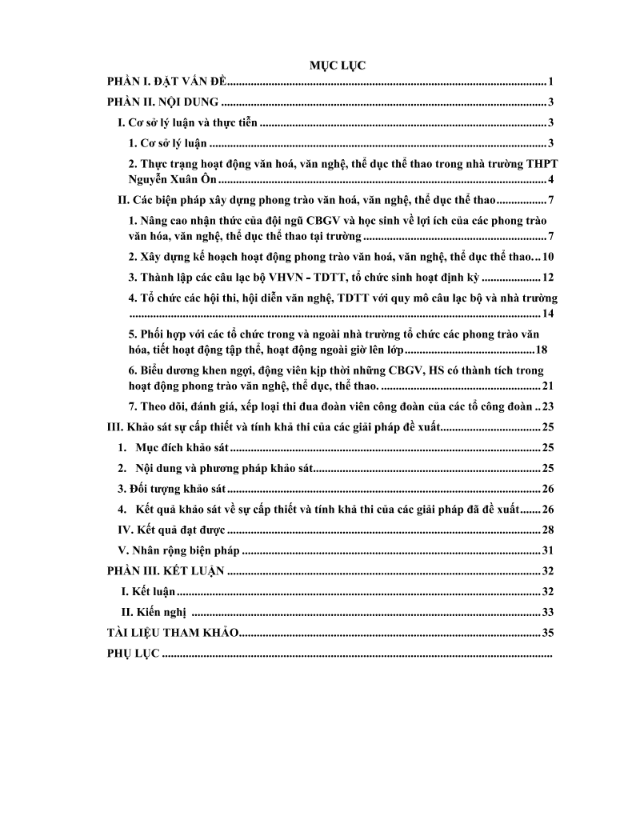 MỤC LỤC

PHẦN I. ĐẶT VẤN ĐỀ 1

PHẦN II. NỘI DUNG 3

I. Cơ sở lý luận và thực tiễn 3

1. Cơ sở lý luận 3

2. Thực trạng hoạt động văn hoá, văn nghệ, thể dục thể thao trong nhà trường THPT Nguyễn Xuân Ôn 4

II. Các biện pháp xây dựng phong trào văn hoá, văn nghệ, thể dục thể thao 7

1. Nâng cao nhận thức của đội ngũ CBGV và học sinh về lợi ích của các phong trào văn hóa, văn nghệ, thể dục thể thao tại trường 7

2. Xây dựng kế hoạch hoạt động phong trào văn hoá, văn nghệ, thể dục thể thao 10

3. Thành lập các câu lạc bộ VHVN - TDTT, tổ chức sinh hoạt định kỳ 12

4. Tổ chức các hội thi, hội diễn văn nghệ, TDTT với quy mô câu lạc bộ và nhà trường 14

5. Phối hợp với các tổ chức trong và ngoài nhà trường tổ chức các phong trào văn hóa, tiết hoạt động tập thể, hoạt động ngoài giờ lên lớp 18

6. Biểu dương khen ngợi, động viên kịp thời những CBGV, HS có thành tích trong hoạt động phong trào văn nghệ, thể dục, thể thao. 21

7. Theo dõi, đánh giá, xếp loại thi đua đoàn viên công đoàn của các tổ công đoàn 23

III. Khảo sát sự cấp thiết và tính khả thi của các giải pháp đề xuất 25

1. Mục đích khảo sát 25

2. Nội dung và phương pháp khảo sát 25

3. Đối tượng khảo sát 26

4. Kết quả khảo sát về sự cấp thiết và tính khả thi của các giải pháp đã đề xuất 26

IV. Kết quả đạt được 28

V. Nhân rộng biện pháp 31

PHẦN III. KẾT LUẬN 32

I. Kết luận 32

II. Kiến nghị 33

TÀI LIỆU THAM KHẢO 35

PHỤ LỤC